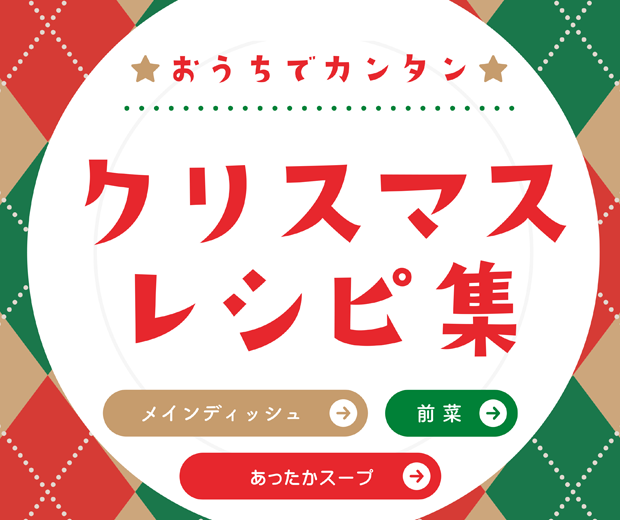 ★おうちでカンタン★

クリスマス
レシピ集

メインディッシュ →
前菜 →
あったかスープ →